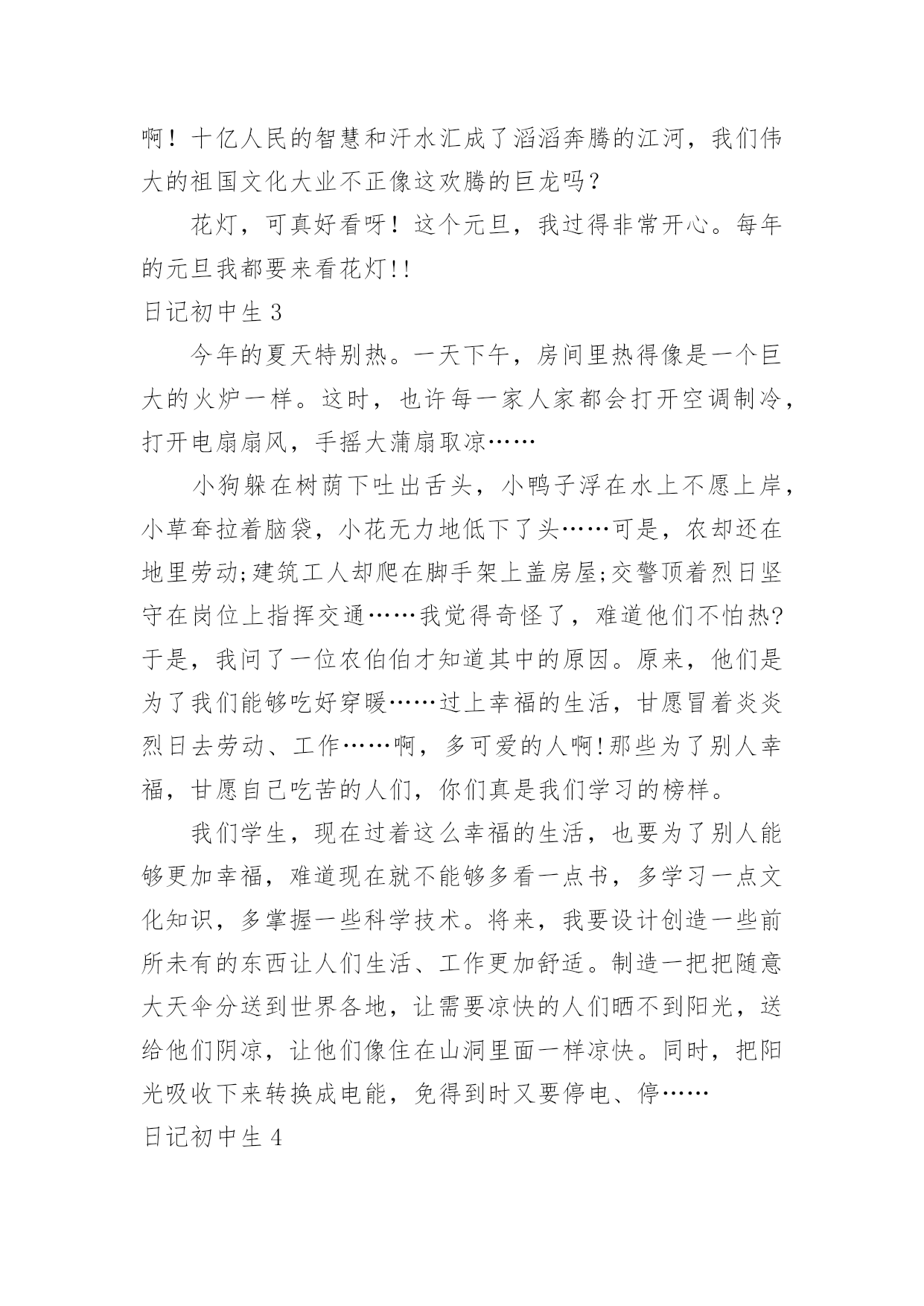 啊！十亿人民的智慧和汗水汇成了滔滔奔腾的江河，我们伟大的祖国文化大业不正像这欢腾的巨龙吗？

花灯，可真好看呀！这个元旦，我过得非常开心。每年的元旦我都要来看花灯!!

日记初中生 3

今年的夏天特别热。一天下午，房间里热得像是一个巨大的火炉一样。这时，也许每一家人家都会打开空调制冷，打开电扇扇风，手摇大蒲扇取凉……

小狗躲在树荫下吐出舌头，小鸭子浮在水上不愿上岸，小草耷拉着脑袋，小花无力地低下了头……可是，农却还在地里劳动;建筑工人却爬在脚手架上盖房屋;交警顶着烈日坚守在岗位上指挥交通……我觉得奇怪了，难道他们不怕热?于是，我问了一位农伯伯才知道其中的原因。原来，他们是为了我们能够吃好穿暖……过上幸福的生活，甘愿冒着炎炎烈日去劳动、工作……啊，多可爱的人啊!那些为了别人幸福，甘愿自己吃苦的人们，你们真是我们学习的榜样。

我们学生，现在过着这么幸福的生活，也要为了别人能够更加幸福，难道现在就不能够多看一点书，多学习一点文化知识，多掌握一些科学技术。将来，我要设计创造一些前所未有的东西让人们生活、工作更加舒适。制造一把把随意大天伞分送到世界各地，让需要凉快的人们晒不到阳光，送给他们阴凉，让他们像住在山洞里面一样凉快。同时，把阳光吸收下来转换成电能，免得到时又要停电、停……

日记初中生 4